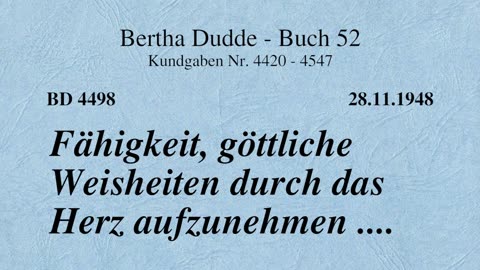 Bertha Dudde - Buch 52
Kundgaben Nr. 4420 - 4547

BD 4498

28.11.1948

Fähigkeit, göttliche Weisheiten durch das Herz aufzunehmen ....